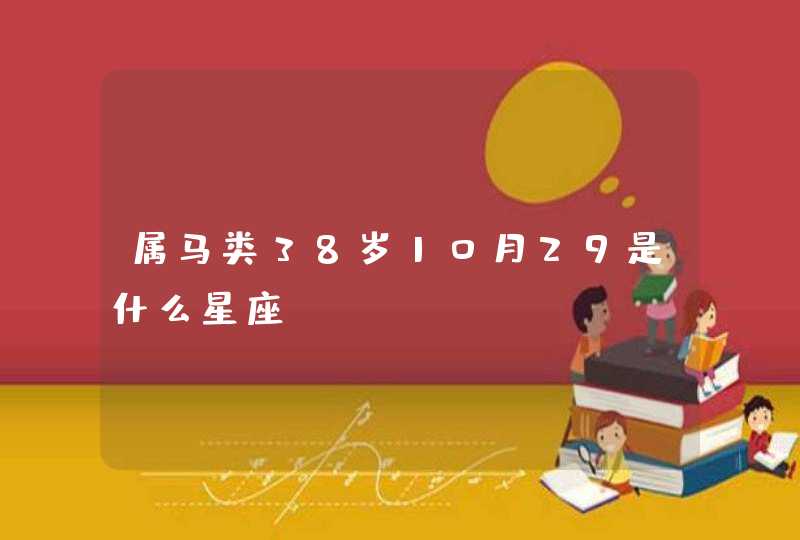 属马类38岁10月29是什么星座